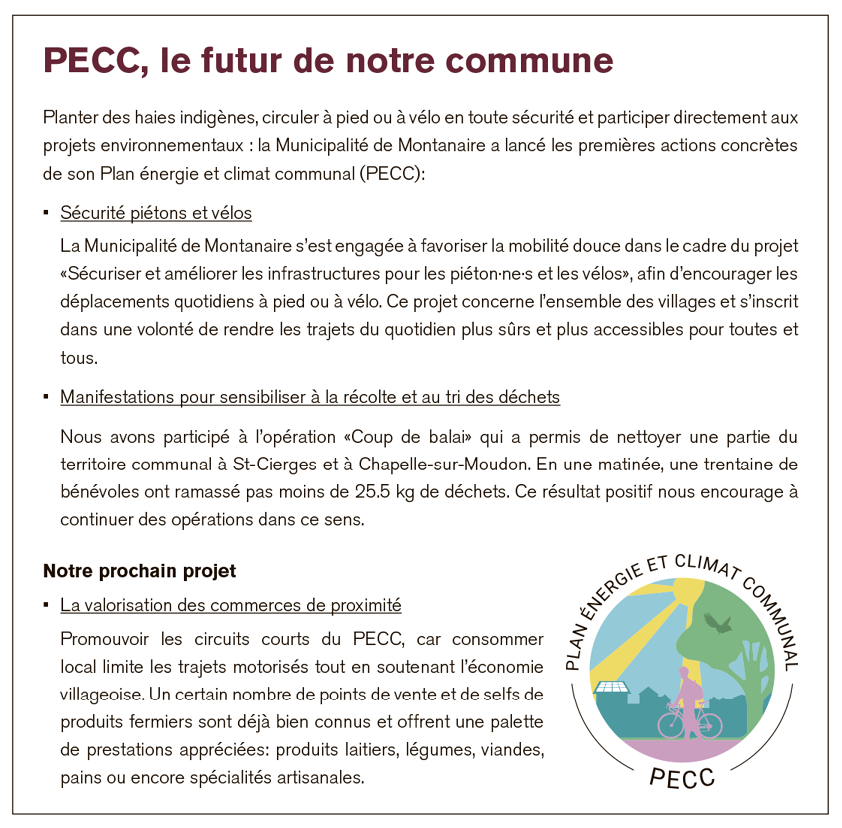 PECC, le futur de notre commune

Planter des haies indigènes, circuler à pied ou à vélo en toute sécurité et participer directement aux projets environnementaux : la Municipalité de Montanaire a lancé les premières actions concrètes de son Plan énergie et climat communal (PECC):

▪ Sécurité piétons et vélos

La Municipalité de Montanaire s'est engagée à favoriser la mobilité douce dans le cadre du projet «Sécuriser et améliorer les infrastructures pour les piéton·ne·s et les vélos», afin d'encourager les déplacements quotidiens à pied ou à vélo. Ce projet concerne l'ensemble des villages et s'inscrit dans une volonté de rendre les trajets du quotidien plus sûrs et plus accessibles pour toutes et tous.

▪ Manifestations pour sensibiliser à la récolte et au tri des déchets

Nous avons participé à l'opération «Coup de balai» qui a permis de nettoyer une partie du territoire communal à St-Cierges et à Chapelle-sur-Moudon. En une matinée, une trentaine de bénévoles ont ramassé pas moins de 25.5 kg de déchets. Ce résultat positif nous encourage à continuer des opérations dans ce sens.

Notre prochain projet

▪ La valorisation des commerces de proximité

Promouvoir les circuits courts du PECC, car consommer local limite les trajets motorisés tout en soutenant l'économie villageoise. Un certain nombre de points de vente et de selfs de produits fermiers sont déjà bien connus et offrent une palette de prestations appréciées: produits laitiers, légumes, viandes, pains ou encore spécialités artisanales.

PLAN ÉNERGIE ET CLIMAT COMMUNAL

PECC